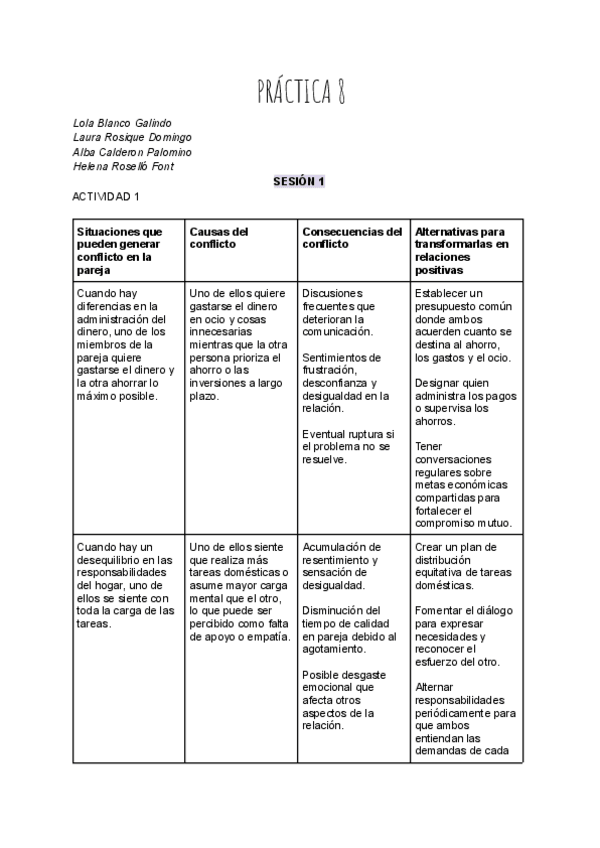 PRÁCTICA 8

Lola Blanco Galindo
Laura Rosique Domingo
Alba Calderon Palomino
Helena Roselló Font

SESIÓN 1

ACTIVIDAD 1

| Situaciones que pueden generar conflicto en la pareja | Causas del conflicto | Consecuencias del conflicto | Alternativas para transformarlas en relaciones positivas |
|---|---|---|---|
| Cuando hay diferencias en la administración del dinero, uno de los miembros de la pareja quiere gastarse el dinero y la otra ahorrar lo máximo posible. | Uno de ellos quiere gastarse el dinero en ocio y cosas innecesarias mientras que la otra persona prioriza el ahorro o las inversiones a largo plazo. | Discusiones frecuentes que deterioran la comunicación. Sentimientos de frustración, desconfianza y desigualdad en la relación. Eventual ruptura si el problema no se resuelve. | Establecer un presupuesto común donde ambos acuerden cuanto se destina al ahorro, los gastos y el ocio. Designar quien administra los pagos o supervisa los ahorros. Tener conversaciones regulares sobre metas económicas compartidas para fortalecer el compromiso mutuo. |
| Cuando hay un desequilibrio en las responsabilidades del hogar, uno de ellos se siente con toda la carga de las tareas. | Uno de ellos siente que realiza más tareas domésticas o asume mayor carga mental que el otro, lo que puede ser percibido como falta de apoyo o empatía. | Acumulación de resentimiento y sensación de desigualdad. Disminución del tiempo de calidad en pareja debido al agotamiento. Posible desgaste emocional que afecta otros aspectos de la relación. | Crear un plan de distribución equitativa de tareas domésticas. Fomentar el diálogo para expresar necesidades y reconocer el esfuerzo del otro. Alternar responsabilidades periódicamente para que ambos entiendan las demandas de cada |